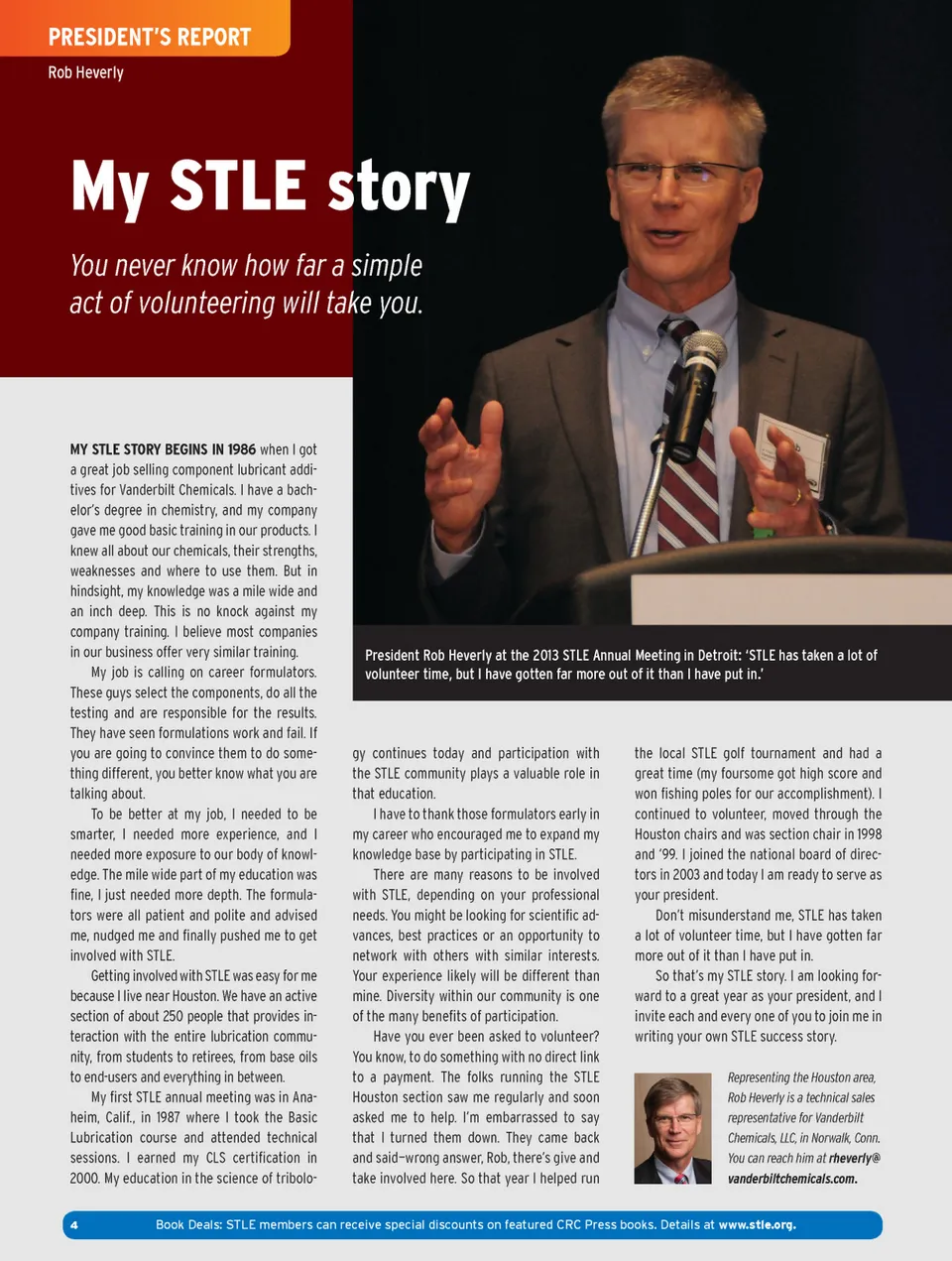 PRESIDENT'S REPORT

Rob Heverly

My STLE story

You never know how far a simple act of volunteering will take you.

President Rob Heverly at the 2013 STLE Annual Meeting in Detroit: 'STLE has taken a lot of volunteer time, but I have gotten far more out of it than I have put in.'

MY STLE STORY BEGINS IN 1986 when I got a great job selling component lubricant additives for Vanderbilt Chemicals. I have a bachelor's degree in chemistry, and my company gave me good basic training in our products. I knew all about our chemicals, their strengths, weaknesses and where to use them. But in hindsight, my knowledge was a mile wide and an inch deep. This is no knock against my company training. I believe most companies in our business offer very similar training.

My job is calling on career formulators. These guys select the components, do all the testing and are responsible for the results. They have seen formulations work and fail. If you are going to convince them to do something different, you better know what you are talking about.

To be better at my job, I needed to be smarter, I needed more experience, and I needed more exposure to our body of knowledge. The mile wide part of my education was fine, I just needed more depth. The formulators were all patient and polite and advised me, nudged me and finally pushed me to get involved with STLE.

Getting involved with STLE was easy for me because I live near Houston. We have an active section of about 250 people that provides interaction with the entire lubrication community, from students to retirees, from base oils to end-users and everything in between.

My first STLE annual meeting was in Anaheim, Calif., in 1987 where I took the Basic Lubrication course and attended technical sessions. I earned my CLS certification in 2000. My education in the science of tribology continues today and participation with the STLE community plays a valuable role in that education.

I have to thank those formulators early in my career who encouraged me to expand my knowledge base by participating in STLE.

There are many reasons to be involved with STLE, depending on your professional needs. You might be looking for scientific advances, best practices or an opportunity to network with others with similar interests. Your experience likely will be different than mine. Diversity within our community is one of the many benefits of participation.

Have you ever been asked to volunteer? You know, to do something with no direct link to a payment. The folks running the STLE Houston section saw me regularly and soon asked me to help. I'm embarrassed to say that I turned them down. They came back and said–wrong answer, Rob, there's give and take involved here. So that year I helped run the local STLE golf tournament and had a great time (my foursome got high score and won fishing poles for our accomplishment). I continued to volunteer, moved through the Houston chairs and was section chair in 1998 and '99. I joined the national board of directors in 2003 and today I am ready to serve as your president.

Don't misunderstand me, STLE has taken a lot of volunteer time, but I have gotten far more out of it than I have put in.

So that's my STLE story. I am looking forward to a great year as your president, and I invite each and every one of you to join me in writing your own STLE success story.

Representing the Houston area, Rob Heverly is a technical sales representative for Vanderbilt Chemicals, LLC, in Norwalk, Conn. You can reach him at rheverly@vanderbiltchemicals.com.

4 Book Deals: STLE members can receive special discounts on featured CRC Press books. Details at www.stle.org.